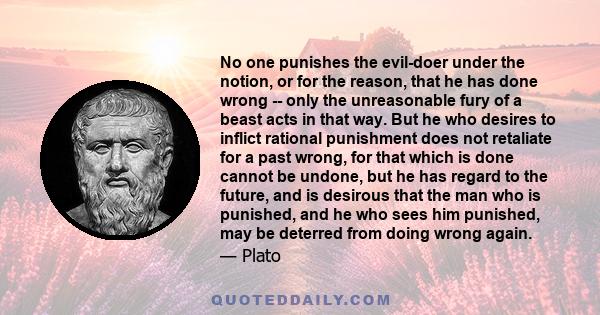 No one punishes the evil-doer under the notion, or for the reason, that he has done wrong -- only the unreasonable fury of a beast acts in that way. But he who desires to inflict rational punishment does not retaliate for a past wrong, for that which is done cannot be undone, but he has regard to the future, and is desirous that the man who is punished, and he who sees him punished, may be deterred from doing wrong again.
— Plato

QUOTEDDAILY.COM